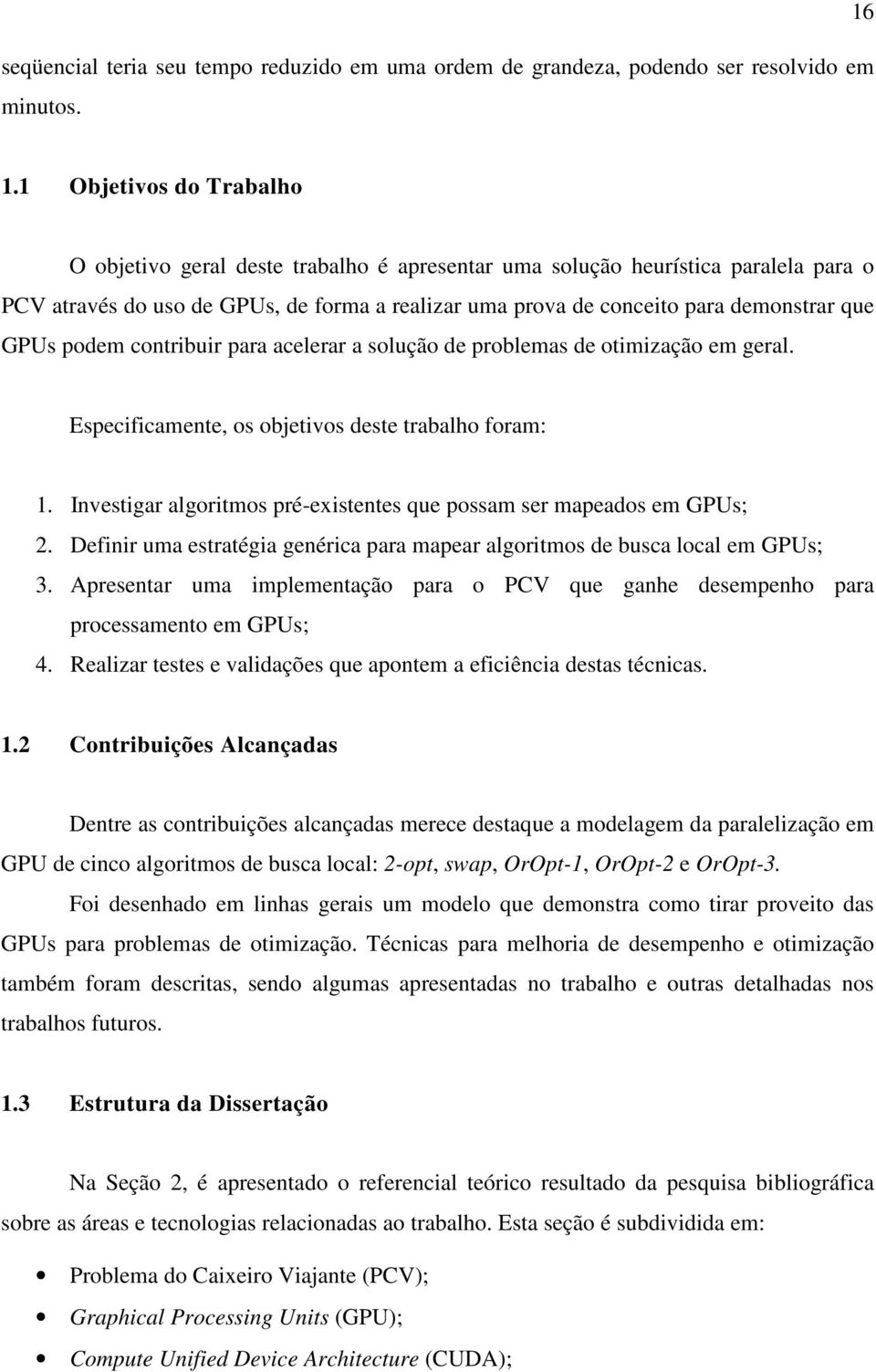 16

seqüencial teria seu tempo reduzido em uma ordem de grandeza, podendo ser resolvido em minutos.

1.1 Objetivos do Trabalho

O objetivo geral deste trabalho é apresentar uma solução heurística paralela para o PCV através do uso de GPUs, de forma a realizar uma prova de conceito para demonstrar que GPUs podem contribuir para acelerar a solução de problemas de otimização em geral.

Especificamente, os objetivos deste trabalho foram:

1. Investigar algoritmos pré-existentes que possam ser mapeados em GPUs;
2. Definir uma estratégia genérica para mapear algoritmos de busca local em GPUs;
3. Apresentar uma implementação para o PCV que ganhe desempenho para processamento em GPUs;
4. Realizar testes e validações que apontem a eficiência destas técnicas.

1.2 Contribuições Alcançadas

Dentre as contribuições alcançadas merece destaque a modelagem da paralelização em GPU de cinco algoritmos de busca local: 2-opt, swap, OrOpt-1, OrOpt-2 e OrOpt-3. Foi desenhado em linhas gerais um modelo que demonstra como tirar proveito das GPUs para problemas de otimização. Técnicas para melhoria de desempenho e otimização também foram descritas, sendo algumas apresentadas no trabalho e outras detalhadas nos trabalhos futuros.

1.3 Estrutura da Dissertação

Na Seção 2, é apresentado o referencial teórico resultado da pesquisa bibliográfica sobre as áreas e tecnologias relacionadas ao trabalho. Esta seção é subdividida em:

• Problema do Caixeiro Viajante (PCV);
• Graphical Processing Units (GPU);
• Compute Unified Device Architecture (CUDA);